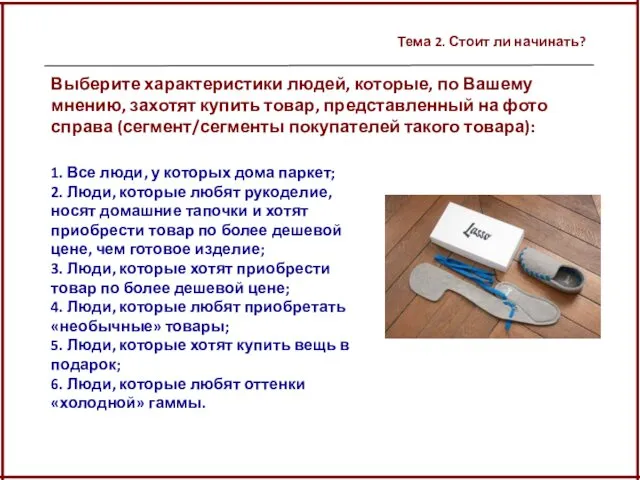 Тема 2. Стоит ли начинать?

Выберите характеристики людей, которые, по Вашему мнению, захотят купить товар, представленный на фото справа (сегмент/сегменты покупателей такого товара):

1. Все люди, у которых дома паркет;
2. Люди, которые любят рукоделие, носят домашние тапочки и хотят приобрести товар по более дешевой цене, чем готовое изделие;
3. Люди, которые хотят приобрести товар по более дешевой цене;
4. Люди, которые любят приобретать «необычные» товары;
5. Люди, которые хотят купить вещь в подарок;
6. Люди, которые любят оттенки «холодной» гаммы.

Lasso